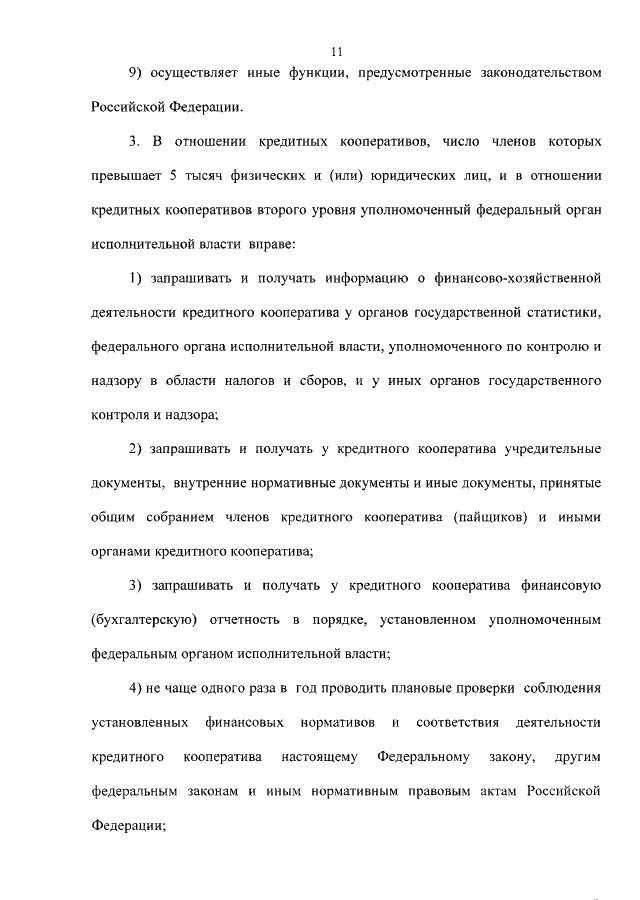 11

9) осуществляет иные функции, предусмотренные законодательством Российской Федерации.

3. В отношении кредитных кооперативов, число членов которых превышает 5 тысяч физических и (или) юридических лиц, и в отношении кредитных кооперативов второго уровня уполномоченный федеральный орган исполнительной власти вправе:

1) запрашивать и получать информацию о финансово-хозяйственной деятельности кредитного кооператива у органов государственной статистики, федерального органа исполнительной власти, уполномоченного по контролю и надзору в области налогов и сборов, и у иных органов государственного контроля и надзора;

2) запрашивать и получать у кредитного кооператива учредительные документы, внутренние нормативные документы и иные документы, принятые общим собранием членов кредитного кооператива (пайщиков) и иными органами кредитного кооператива;

3) запрашивать и получать у кредитного кооператива финансовую (бухгалтерскую) отчетность в порядке, установленном уполномоченным федеральным органом исполнительной власти;

4) не чаще одного раза в год проводить плановые проверки соблюдения установленных финансовых нормативов и соответствия деятельности кредитного кооператива настоящему Федеральному закону, другим федеральным законам и иным нормативным правовым актам Российской Федерации;